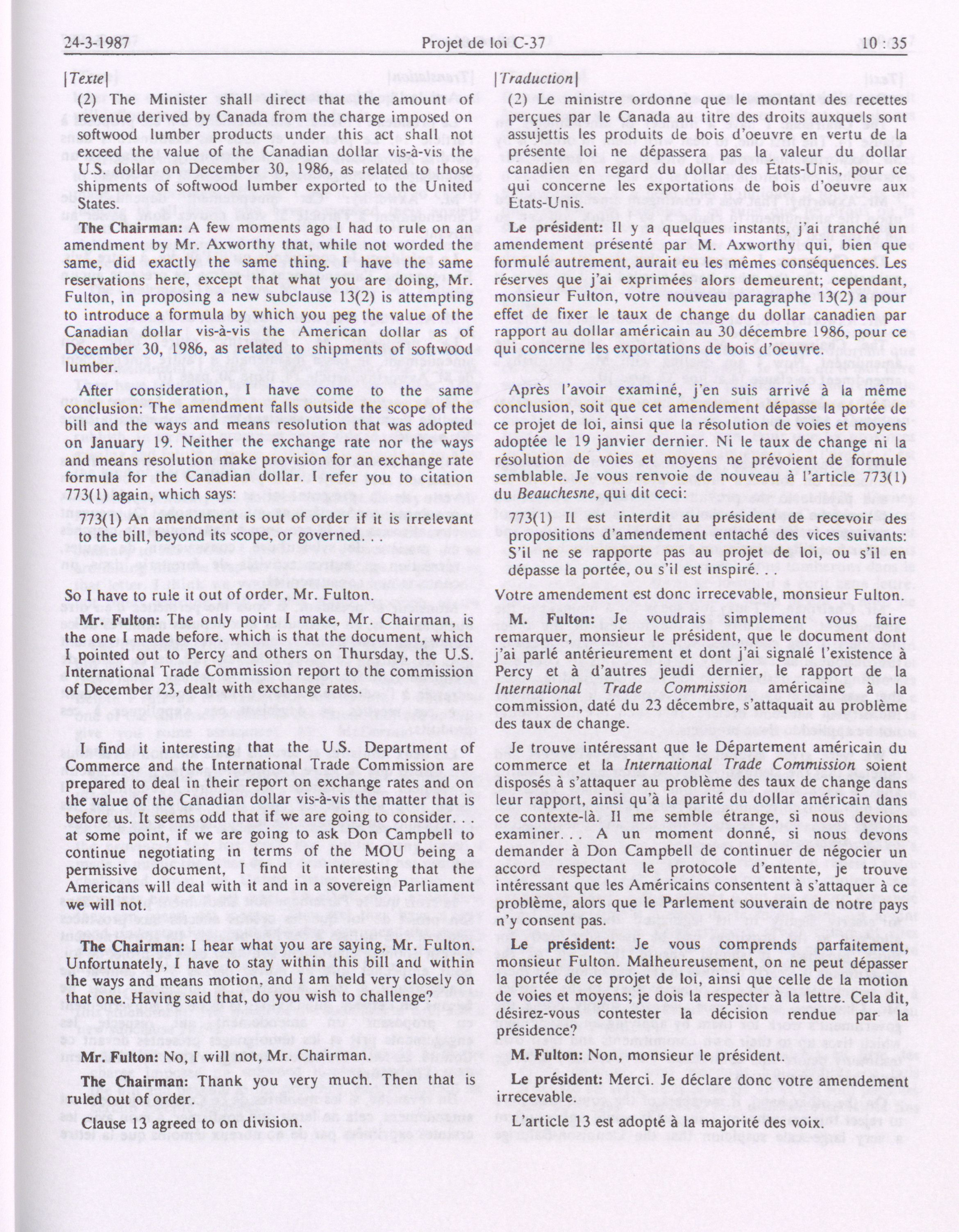 24-3-1987 Projet de loi C-37 10 : 35

[Texte]

(2) The Minister shall direct that the amount of revenue derived by Canada from the charge imposed on softwood lumber products under this act shall not exceed the value of the Canadian dollar vis-à-vis the U.S. dollar on December 30, 1986, as related to those shipments of softwood lumber exported to the United States.

The Chairman: A few moments ago I had to rule on an amendment by Mr. Axworthy that, while not worded the same, did exactly the same thing. I have the same reservations here, except that what you are doing, Mr. Fulton, in proposing a new subclause 13(2) is attempting to introduce a formula by which you peg the value of the Canadian dollar vis-à-vis the American dollar as of December 30, 1986, as related to shipments of softwood lumber.

After consideration, I have come to the same conclusion: The amendment falls outside the scope of the bill and the ways and means resolution that was adopted on January 19. Neither the exchange rate nor the ways and means resolution make provision for an exchange rate formula for the Canadian dollar. I refer you to citation 773(1) again, which says:

773(1) An amendment is out of order if it is irrelevant to the bill, beyond its scope, or governed. . .

So I have to rule it out of order, Mr. Fulton.

Mr. Fulton: The only point I make, Mr. Chairman, is the one I made before. which is that the document, which I pointed out to Percy and others on Thursday, the U.S. International Trade Commission report to the commission of December 23, dealt with exchange rates.

I find it interesting that the U.S. Department of Commerce and the International Trade Commission are prepared to deal in their report on exchange rates and on the value of the Canadian dollar vis-à-vis the matter that is before us. It seems odd that if we are going to consider. . . at some point, if we are going to ask Don Campbell to continue negotiating in terms of the MOU being a permissive document, I find it interesting that the Americans will deal with it and in a sovereign Parliament we will not.

The Chairman: I hear what you are saying, Mr. Fulton. Unfortunately, I have to stay within this bill and within the ways and means motion, and I am held very closely on that one. Having said that, do you wish to challenge?

Mr. Fulton: No, I will not, Mr. Chairman.

The Chairman: Thank you very much. Then that is ruled out of order.

Clause 13 agreed to on division.

[Traduction]

(2) Le ministre ordonne que le montant des recettes perçues par le Canada au titre des droits auxquels sont assujettis les produits de bois d'oeuvre en vertu de la présente loi ne dépassera pas la valeur du dollar canadien en regard du dollar des États-Unis, pour ce qui concerne les exportations de bois d'oeuvre aux États-Unis.

Le président: Il y a quelques instants, j'ai tranché un amendement présenté par M. Axworthy qui, bien que formulé autrement, aurait eu les mêmes conséquences. Les réserves que j'ai exprimées alors demeurent; cependant, monsieur Fulton, votre nouveau paragraphe 13(2) a pour effet de fixer le taux de change du dollar canadien par rapport au dollar américain au 30 décembre 1986, pour ce qui concerne les exportations de bois d'oeuvre.

Après l'avoir examiné, j'en suis arrivé à la même conclusion, soit que cet amendement dépasse la portée de ce projet de loi, ainsi que la résolution de voies et moyens adoptée le 19 janvier dernier. Ni le taux de change ni la résolution de voies et moyens ne prévoient de formule semblable. Je vous renvoie de nouveau à l'article 773(1) du Beauchesne, qui dit ceci:

773(1) Il est interdit au président de recevoir des propositions d'amendement entaché des vices suivants: S'il ne se rapporte pas au projet de loi, ou s'il en dépasse la portée, ou s'il est inspiré. . .

Votre amendement est donc irrecevable, monsieur Fulton.

M. Fulton: Je voudrais simplement vous faire remarquer, monsieur le président, que le document dont j'ai parlé antérieurement et dont j'ai signalé l'existence à Percy et à d'autres jeudi dernier, le rapport de la International Trade Commission américaine à la commission, daté du 23 décembre, s'attaquait au problème des taux de change.

Je trouve intéressant que le Département américain du commerce et la International Trade Commission soient disposés à s'attaquer au problème des taux de change dans leur rapport, ainsi qu'à la parité du dollar américain dans ce contexte-là. Il me semble étrange, si nous devions examiner. . . A un moment donné, si nous devons demander à Don Campbell de continuer de négocier un accord respectant le protocole d'entente, je trouve intéressant que les Américains consentent à s'attaquer à ce problème, alors que le Parlement souverain de notre pays n'y consent pas.

Le président: Je vous comprends parfaitement, monsieur Fulton. Malheureusement, on ne peut dépasser la portée de ce projet de loi, ainsi que celle de la motion de voies et moyens; je dois la respecter à la lettre. Cela dit, désirez-vous contester la décision rendue par la présidence?

M. Fulton: Non, monsieur le président.

Le président: Merci. Je déclare donc votre amendement irrecevable.

L'article 13 est adopté à la majorité des voix.